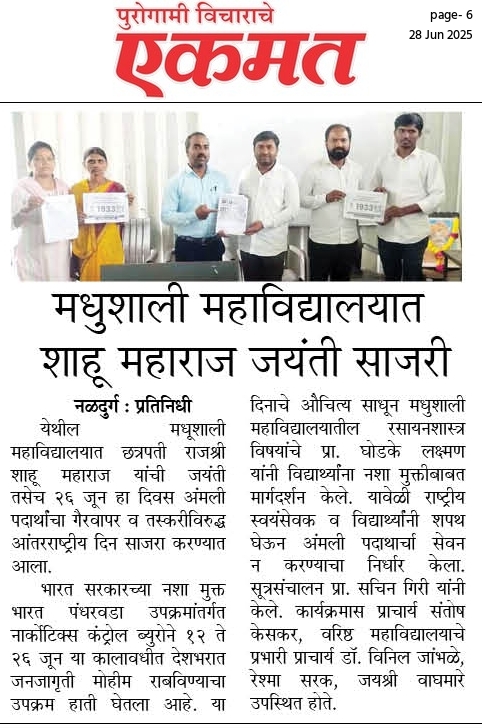 पुरोगामी विचाराचे
एकमत

page- 6
28 Jun 2025

1933

1933

मधुशाली महाविद्यालयात शाहू महाराज जयंती साजरी

नळदुर्ग : प्रतिनिधी

येथील मधूशाली महाविद्यालयात छत्रपती राजश्री शाहू महाराज यांची जयंती तसेच २६ जून हा दिवस अंमली पदार्थांचा गैरवापर व तस्करीविरुद्ध आंतरराष्ट्रीय दिन साजरा करण्यात आला.

भारत सरकारच्या नशा मुक्त भारत पंधरवडा उपक्रमांतर्गत नार्कोटिक्स कंट्रोल ब्युरोने १२ ते २६ जून या कालावधीत देशभरात जनजागृती मोहीम राबविण्याचा उपक्रम हाती घेतला आहे. या दिनाचे औचित्य साधून मधुशाली महाविद्यालयातील रसायनशास्त्र विषयांचे प्रा. घोडके लक्ष्मण यांनी विद्यार्थ्यांना नशा मुक्तीबाबत मार्गदर्शन केले. यावेळी राष्ट्रीय स्वयंसेवक व विद्यार्थ्यांनी शपथ घेऊन अंमली पदार्थाचा सेवन न करण्याचा निर्धार केला. सूत्रसंचालन प्रा. सचिन गिरी यांनी केले. कार्यक्रमास प्राचार्य संतोष केसकर, वरिष्ठ महाविद्यालयाचे प्रभारी प्राचार्य डॉ. विनिल जांभळे, रेश्मा सरक, जयश्री वाघमारे उपस्थित होते.